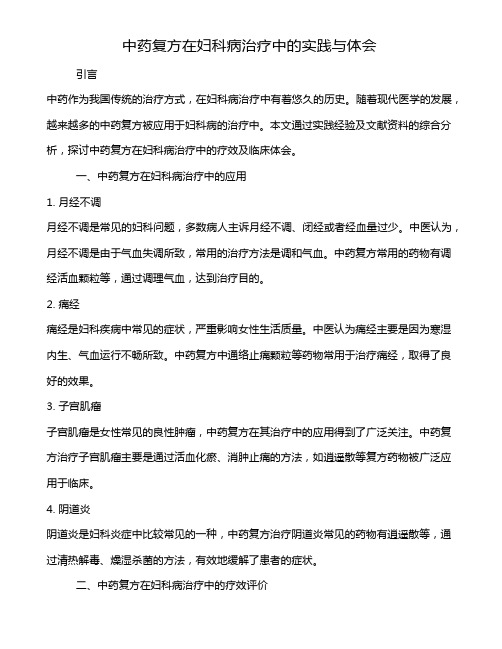 中药复方在妇科病治疗中的实践与体会

引言

中药作为我国传统的治疗方式，在妇科病治疗中有着悠久的历史。随着现代医学的发展，越来越多的中药复方被应用于妇科病的治疗中。本文通过实践经验及文献资料的综合分析，探讨中药复方在妇科病治疗中的疗效及临床体会。

一、中药复方在妇科病治疗中的应用

1. 月经不调

月经不调是常见的妇科问题，多数病人主诉月经不调、闭经或者经血量过少。中医认为，月经不调是由于气血失调所致，常用的治疗方法是调和气血。中药复方常用的药物有调经活血颗粒等，通过调理气血，达到治疗目的。

2. 痛经

痛经是妇科疾病中常见的症状，严重影响女性生活质量。中医认为痛经主要是因为寒湿内生、气血运行不畅所致。中药复方中通络止痛颗粒等药物常用于治疗痛经，取得了良好的效果。

3. 子宫肌瘤

子宫肌瘤是女性常见的良性肿瘤，中药复方在其治疗中的应用得到了广泛关注。中药复方治疗子宫肌瘤主要是通过活血化瘀、消肿止痛的方法，如逍遥散等复方药物被广泛应用于临床。

4. 阴道炎

阴道炎是妇科炎症中比较常见的一种，中药复方治疗阴道炎常见的药物有逍遥散等，通过清热解毒、燥湿杀菌的方法，有效地缓解了患者的症状。

二、中药复方在妇科病治疗中的疗效评价